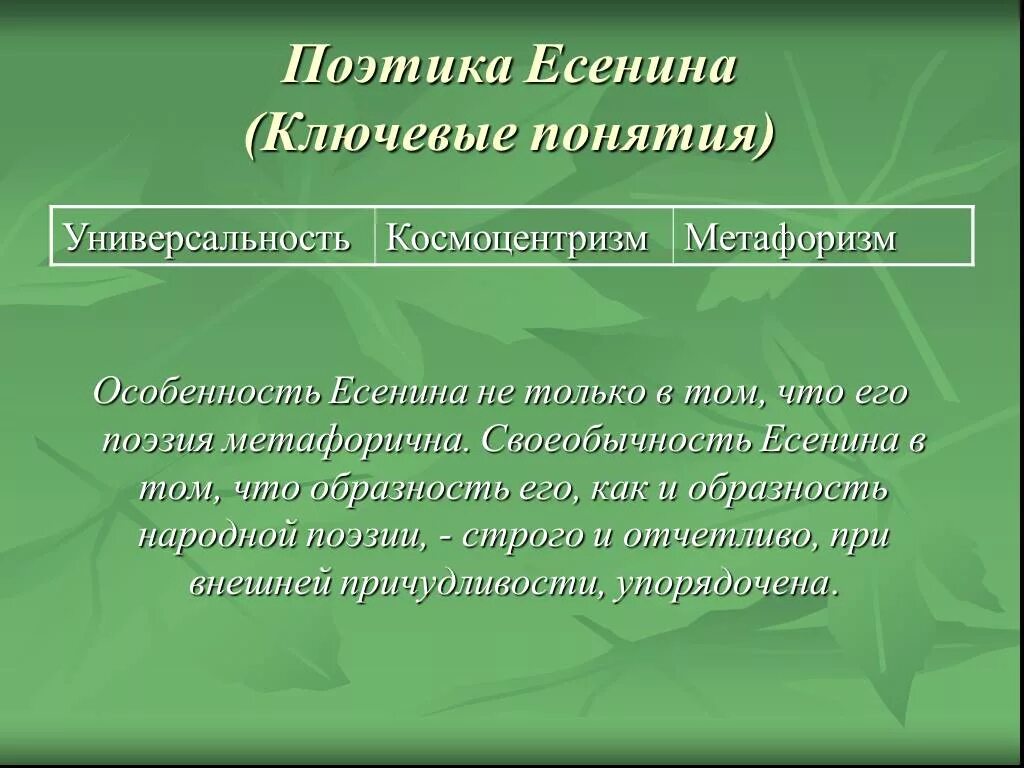 Поэтика Есенина
(Ключевые понятия)

| Универсальность | Космоцентризм | Метафоризм |
|---|---|---|

Особенность Есенина не только в том, что его поэзия метафорична. Своеобычность Есенина в том, что образность его, как и образность народной поэзии, - строго и отчетливо, при внешней причудливости, упорядочена.